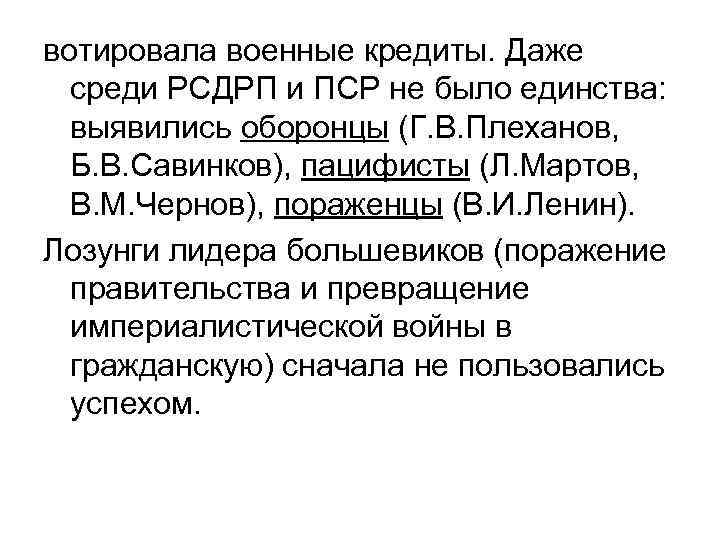 вотировала военные кредиты. Даже среди РСДРП и ПСР не было единства: выявились оборонцы (Г.В.Плеханов, Б.В.Савинков), пацифисты (Л.Мартов, В.М.Чернов), пораженцы (В.И.Ленин).

Лозунги лидера большевиков (поражение правительства и превращение империалистической войны в гражданскую) сначала не пользовались успехом.